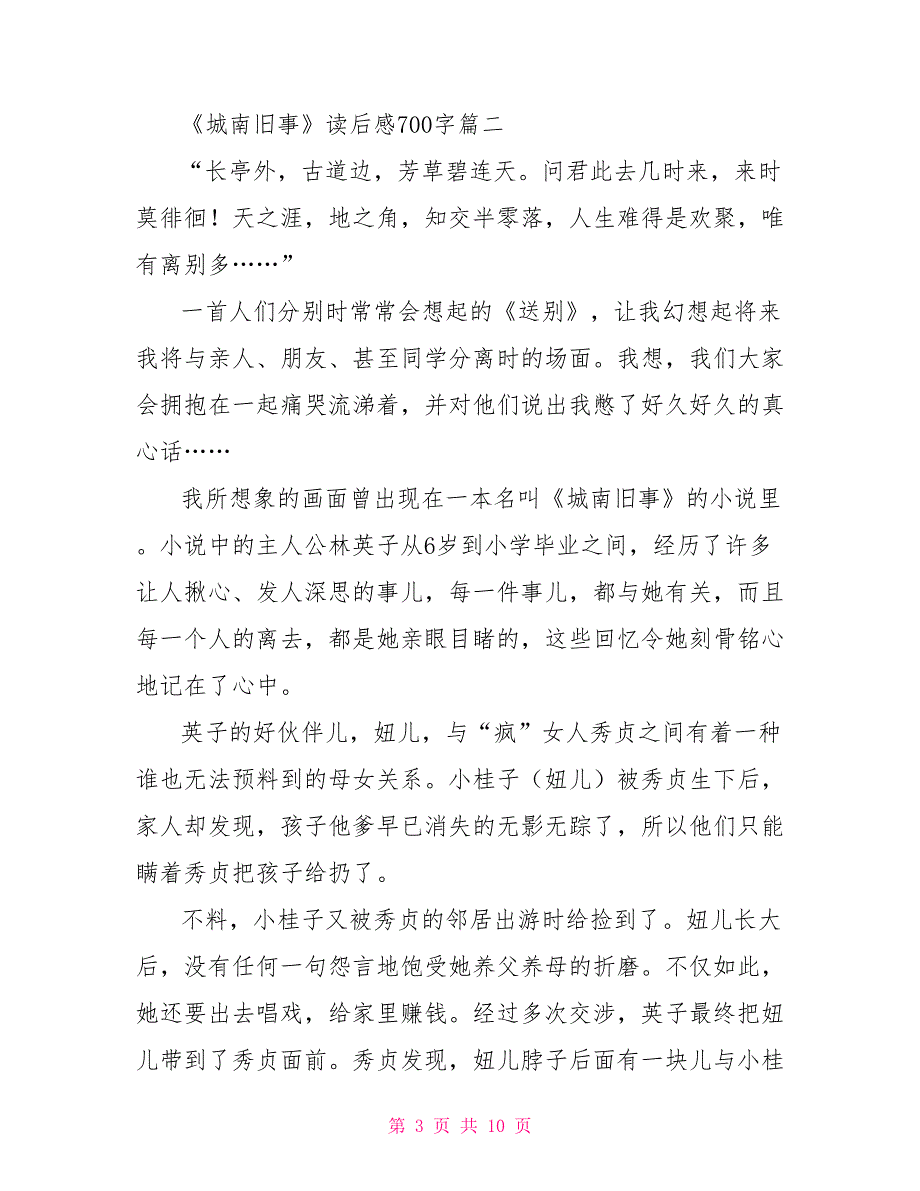 《城南旧事》读后感700字篇二

“长亭外，古道边，芳草碧连天。问君此去几时来，来时莫徘徊！天之涯，地之角，知交半零落，人生难得是欢聚，唯有离别多……”

一首人们分别时常常会想起的《送别》，让我幻想起将来我将与亲人、朋友、甚至同学分离时的场面。我想，我们大家会拥抱在一起痛哭流涕着，并对他们说出我憋了好久好久的真心话……

我所想象的画面曾出现在一本名叫《城南旧事》的小说里。小说中的主人公林英子从6岁到小学毕业之间，经历了许多让人揪心、发人深思的事儿，每一件事儿，都与她有关，而且每一个人的离去，都是她亲眼目睹的，这些回忆令她刻骨铭心地记在了心中。

英子的好伙伴儿，妞儿，与“疯”女人秀贞之间有着一种谁也无法预料到的母女关系。小桂子（妞儿）被秀贞生下后，家人却发现，孩子他爹早已消失的无影无踪了，所以他们只能瞒着秀贞把孩子给扔了。

不料，小桂子又被秀贞的邻居出游时给捡到了。妞儿长大后，没有任何一句怨言地饱受她养父养母的折磨。不仅如此，她还要出去唱戏，给家里赚钱。经过多次交涉，英子最终把妞儿带到了秀贞面前。秀贞发现，妞儿脖子后面有一块儿与小桂

第 3 页 共 10 页